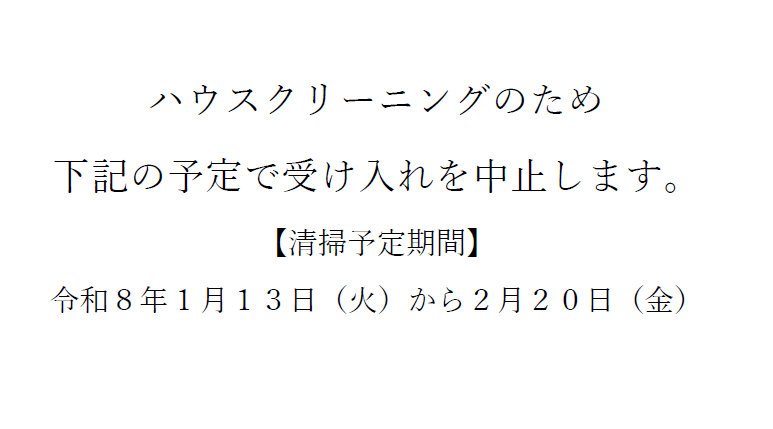 ハウスクリーニングのため

下記の予定で受け入れを中止します。

【清掃予定期間】

令和８年１月１３日（火）から２月２０日（金）